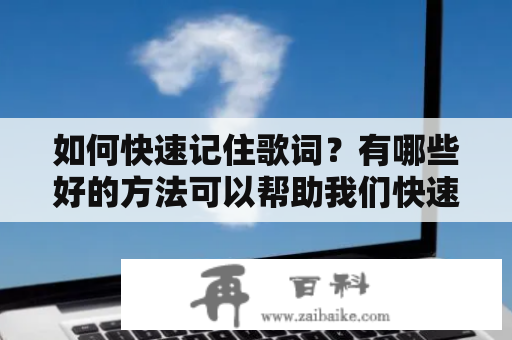 如何快速记住歌词？有哪些好的方法可以帮助我们快速

再 百科
www.zaibaike.com